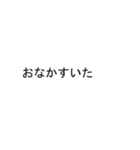 おなかすいた